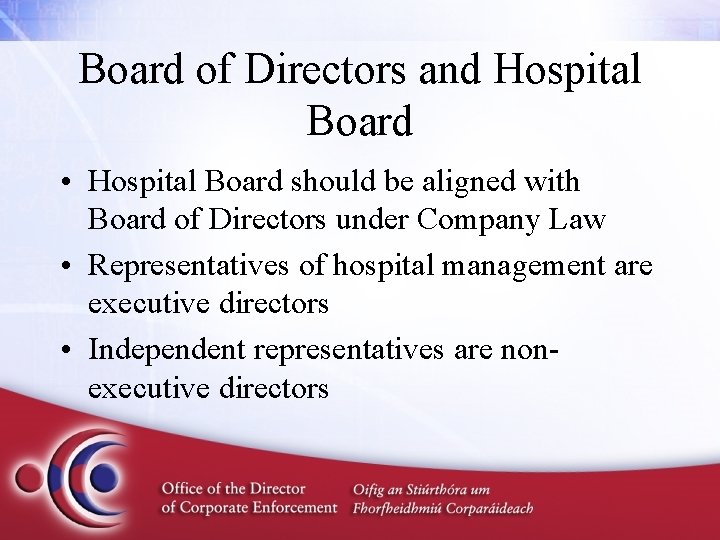 Board of Directors and Hospital Board

• Hospital Board should be aligned with Board of Directors under Company Law
• Representatives of hospital management are executive directors
• Independent representatives are non-executive directors

Office of the Director
of Corporate Enforcement

Oifig an Stiúrthóra um
Fhorfheidhmiú Corparáideach